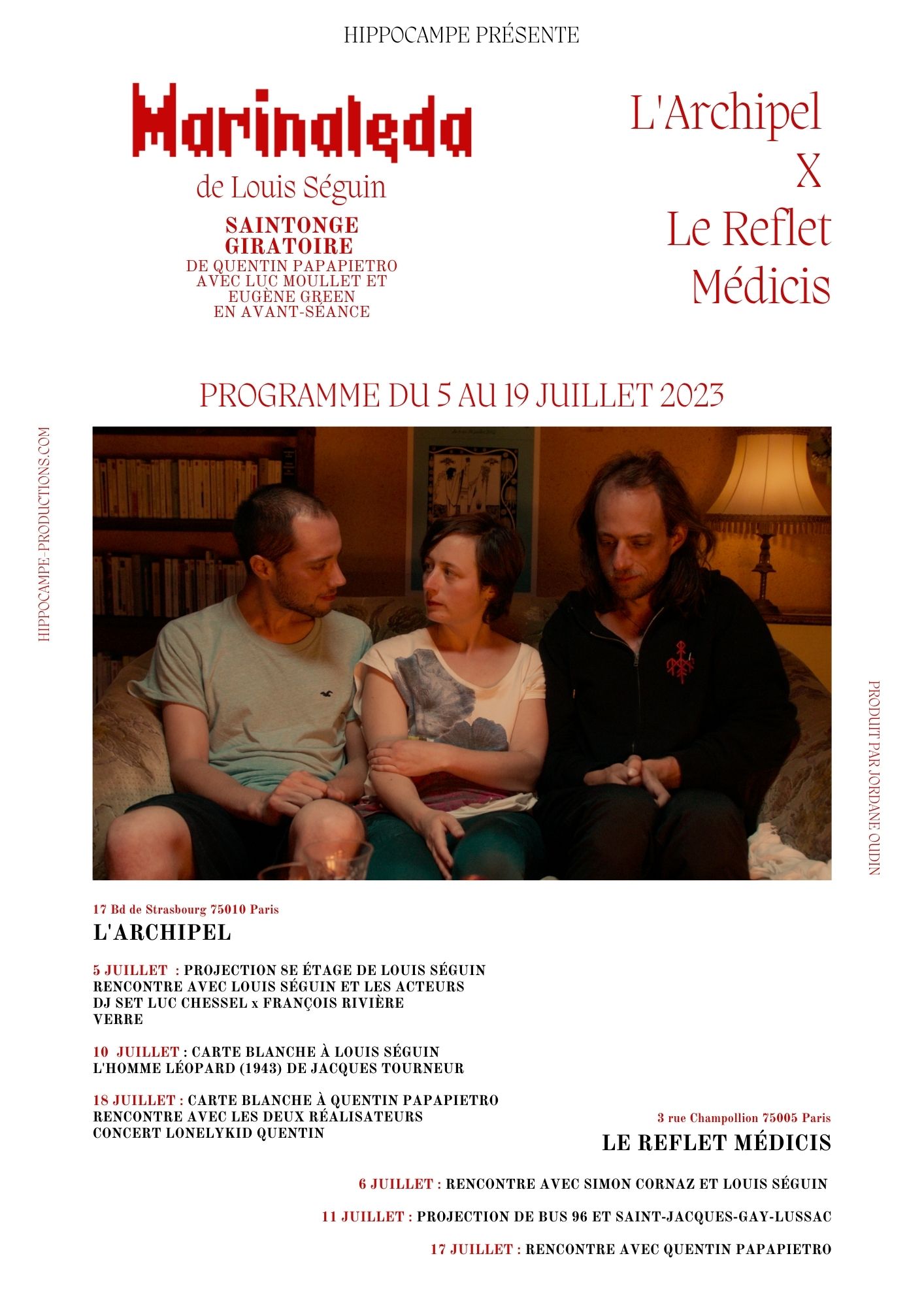 HIPPOCAMPE PRÉSENTE

Marinaleda

de Louis Séguin

SAINTONGE GIRATOIRE
DE QUENTIN PAPAPIETRO
AVEC LUC MOULLET ET EUGÈNE GREEN
EN AVANT-SÉANCE

L'Archipel
X
Le Reflet Médicis

PROGRAMME DU 5 AU 19 JUILLET 2023

HIPPOCAMPE-PRODUCTIONS.COM

PRODUIT PAR JORDANE OUDIN

17 Bd de Strasbourg 75010 Paris
L'ARCHIPEL

5 JUILLET : PROJECTION 8E ÉTAGE DE LOUIS SÉGUIN
RENCONTRE AVEC LOUIS SÉGUIN ET LES ACTEURS
DJ SET LUC CHESSEL x FRANÇOIS RIVIÈRE
VERRE

10 JUILLET : CARTE BLANCHE À LOUIS SÉGUIN
L'HOMME LÉOPARD (1943) DE JACQUES TOURNEUR

18 JUILLET : CARTE BLANCHE À QUENTIN PAPAPIETRO
RENCONTRE AVEC LES DEUX RÉALISATEURS
CONCERT LONELYKID QUENTIN

3 rue Champollion 75005 Paris
LE REFLET MÉDICIS

6 JUILLET : RENCONTRE AVEC SIMON CORNAZ ET LOUIS SÉGUIN

11 JUILLET : PROJECTION DE BUS 96 ET SAINT-JACQUES-GAY-LUSSAC

17 JUILLET : RENCONTRE AVEC QUENTIN PAPAPIETRO